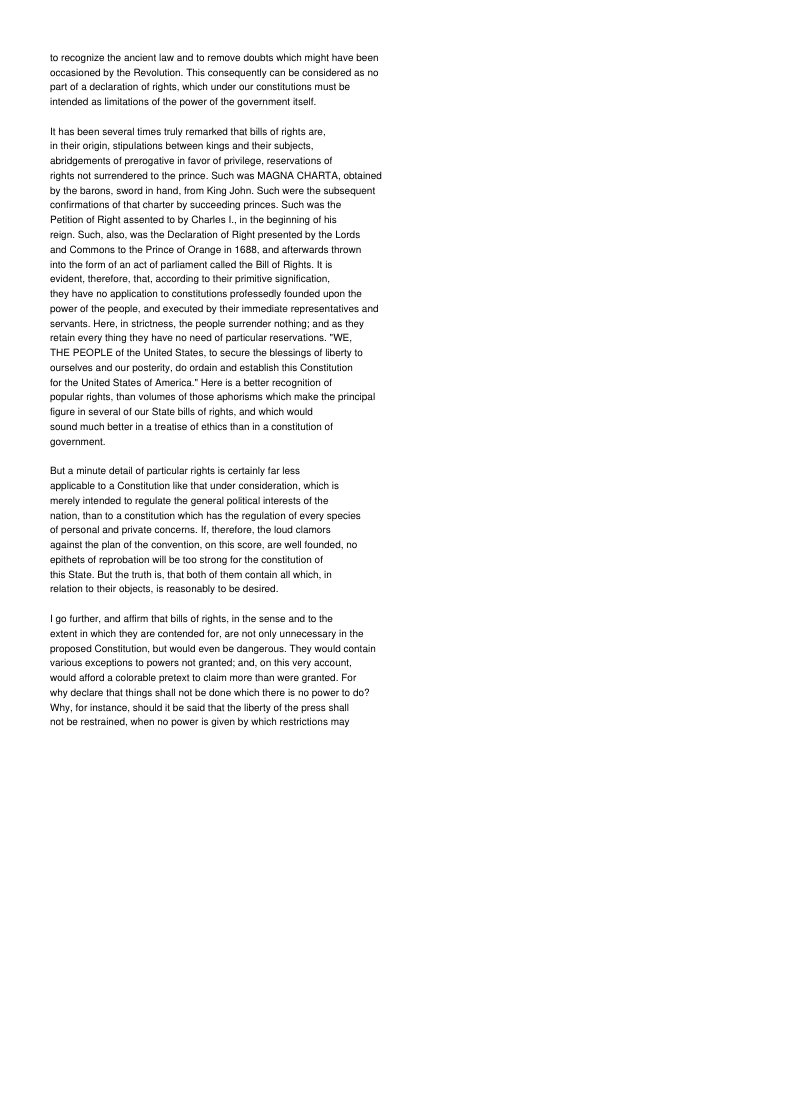 to recognize the ancient law and to remove doubts which might have been occasioned by the Revolution. This consequently can be considered as no part of a declaration of rights, which under our constitutions must be intended as limitations of the power of the government itself.

It has been several times truly remarked that bills of rights are, in their origin, stipulations between kings and their subjects, abridgements of prerogative in favor of privilege, reservations of rights not surrendered to the prince. Such was MAGNA CHARTA, obtained by the barons, sword in hand, from King John. Such were the subsequent confirmations of that charter by succeeding princes. Such was the Petition of Right assented to by Charles I., in the beginning of his reign. Such, also, was the Declaration of Right presented by the Lords and Commons to the Prince of Orange in 1688, and afterwards thrown into the form of an act of parliament called the Bill of Rights. It is evident, therefore, that, according to their primitive signification, they have no application to constitutions professedly founded upon the power of the people, and executed by their immediate representatives and servants. Here, in strictness, the people surrender nothing; and as they retain every thing they have no need of particular reservations. "WE, THE PEOPLE of the United States, to secure the blessings of liberty to ourselves and our posterity, do ordain and establish this Constitution for the United States of America." Here is a better recognition of popular rights, than volumes of those aphorisms which make the principal figure in several of our State bills of rights, and which would sound much better in a treatise of ethics than in a constitution of government.

But a minute detail of particular rights is certainly far less applicable to a Constitution like that under consideration, which is merely intended to regulate the general political interests of the nation, than to a constitution which has the regulation of every species of personal and private concerns. If, therefore, the loud clamors against the plan of the convention, on this score, are well founded, no epithets of reprobation will be too strong for the constitution of this State. But the truth is, that both of them contain all which, in relation to their objects, is reasonably to be desired.

I go further, and affirm that bills of rights, in the sense and to the extent in which they are contended for, are not only unnecessary in the proposed Constitution, but would even be dangerous. They would contain various exceptions to powers not granted; and, on this very account, would afford a colorable pretext to claim more than were granted. For why declare that things shall not be done which there is no power to do? Why, for instance, should it be said that the liberty of the press shall not be restrained, when no power is given by which restrictions may